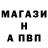 МАГАЗИ
Н
А ПВП